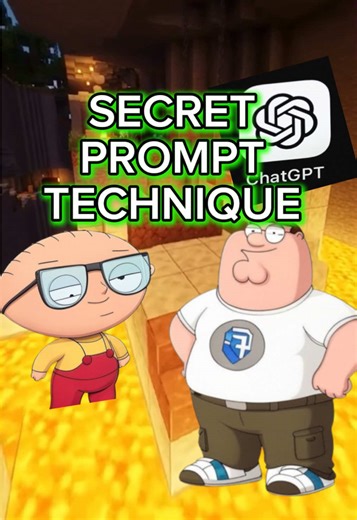 SECRET PROMPT TECHNIQUE

ChatGPT